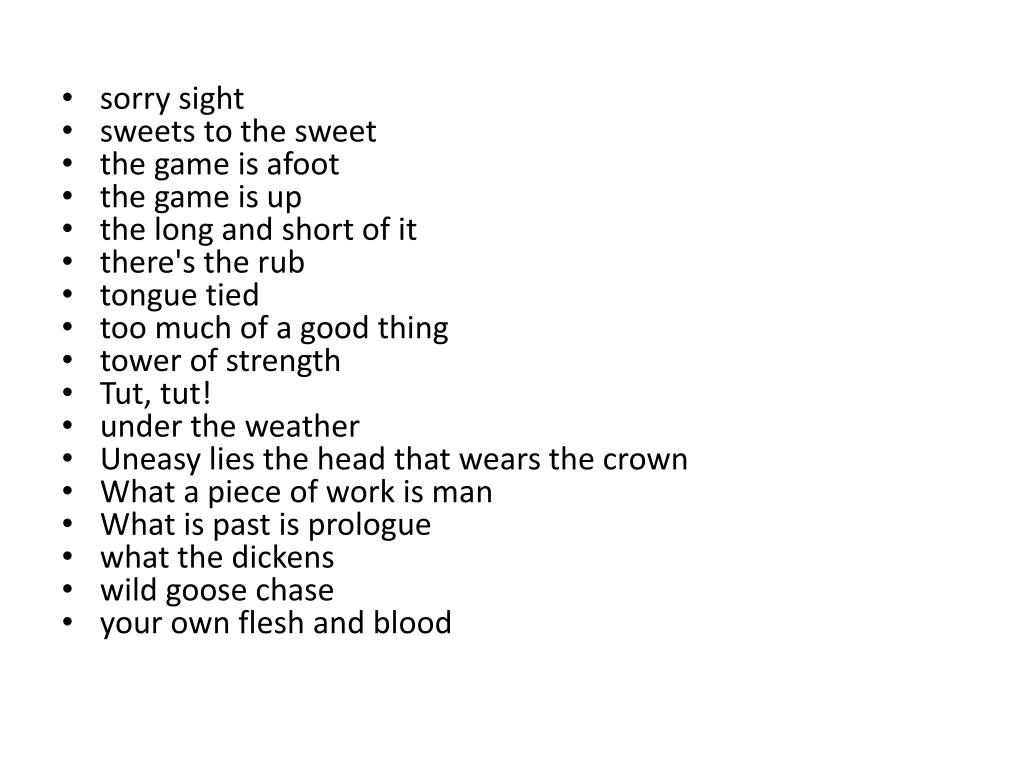 • sorry sight
• sweets to the sweet
• the game is afoot
• the game is up
• the long and short of it
• there's the rub
• tongue tied
• too much of a good thing
• tower of strength
• Tut, tut!
• under the weather
• Uneasy lies the head that wears the crown
• What a piece of work is man
• What is past is prologue
• what the dickens
• wild goose chase
• your own flesh and blood